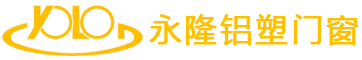 YOLO 永隆铝塑门窗